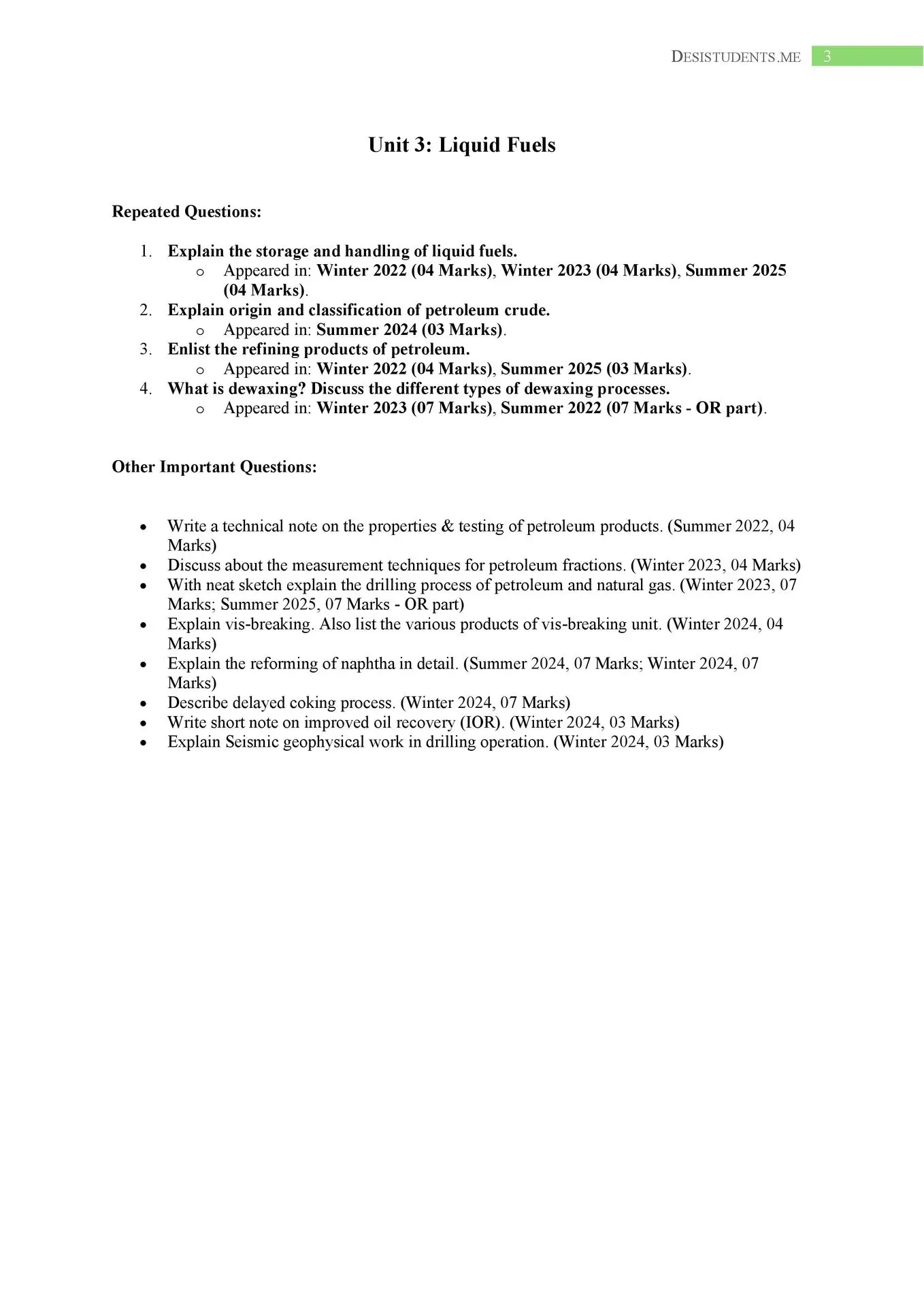 DESISTUDENTS.ME 3

Unit 3: Liquid Fuels

Repeated Questions:

1. Explain the storage and handling of liquid fuels.
   o Appeared in: Winter 2022 (04 Marks), Winter 2023 (04 Marks), Summer 2025 (04 Marks).
2. Explain origin and classification of petroleum crude.
   o Appeared in: Summer 2024 (03 Marks).
3. Enlist the refining products of petroleum.
   o Appeared in: Winter 2022 (04 Marks), Summer 2025 (03 Marks).
4. What is dewaxing? Discuss the different types of dewaxing processes.
   o Appeared in: Winter 2023 (07 Marks), Summer 2022 (07 Marks - OR part).

Other Important Questions:

• Write a technical note on the properties & testing of petroleum products. (Summer 2022, 04 Marks)
• Discuss about the measurement techniques for petroleum fractions. (Winter 2023, 04 Marks)
• With neat sketch explain the drilling process of petroleum and natural gas. (Winter 2023, 07 Marks; Summer 2025, 07 Marks - OR part)
• Explain vis-breaking. Also list the various products of vis-breaking unit. (Winter 2024, 04 Marks)
• Explain the reforming of naphtha in detail. (Summer 2024, 07 Marks; Winter 2024, 07 Marks)
• Describe delayed coking process. (Winter 2024, 07 Marks)
• Write short note on improved oil recovery (IOR). (Winter 2024, 03 Marks)
• Explain Seismic geophysical work in drilling operation. (Winter 2024, 03 Marks)